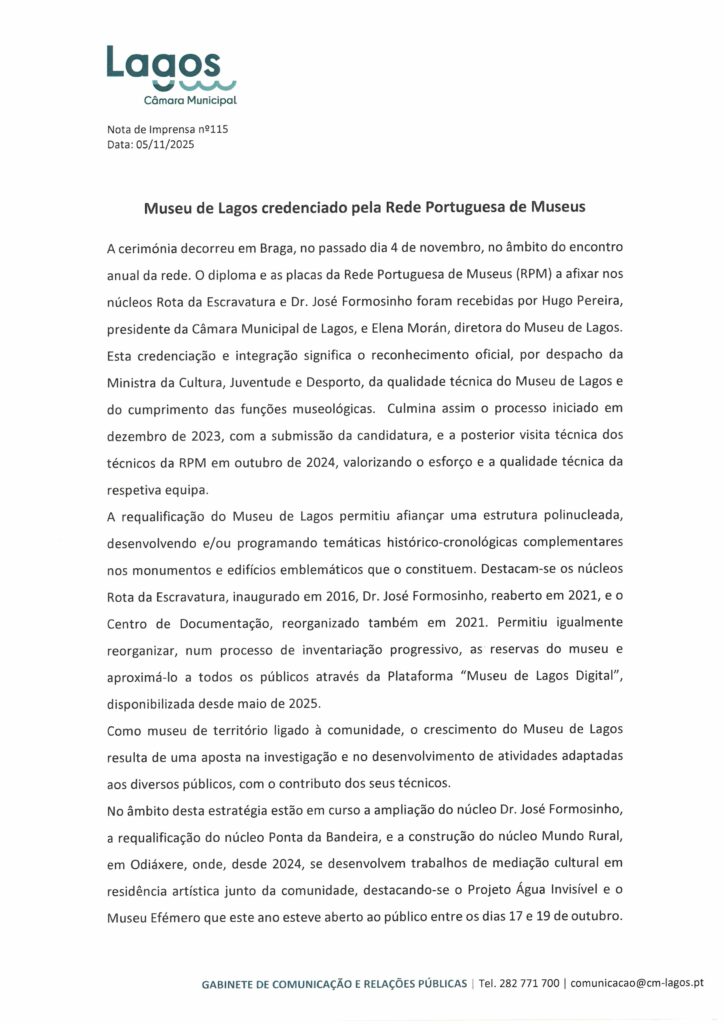 Lagos
Câmara Municipal

Nota de Imprensa nº115
Data: 05/11/2025

Museu de Lagos credenciado pela Rede Portuguesa de Museus

A cerimónia decorreu em Braga, no passado dia 4 de novembro, no âmbito do encontro anual da rede. O diploma e as placas da Rede Portuguesa de Museus (RPM) a afixar nos núcleos Rota da Escravatura e Dr. José Formosinho foram recebidas por Hugo Pereira, presidente da Câmara Municipal de Lagos, e Elena Morán, diretora do Museu de Lagos. Esta credenciação e integração significa o reconhecimento oficial, por despacho da Ministra da Cultura, Juventude e Desporto, da qualidade técnica do Museu de Lagos e do cumprimento das funções museológicas. Culmina assim o processo iniciado em dezembro de 2023, com a submissão da candidatura, e a posterior visita técnica dos técnicos da RPM em outubro de 2024, valorizando o esforço e a qualidade técnica da respetiva equipa.

A requalificação do Museu de Lagos permitiu afiançar uma estrutura polinucleada, desenvolvendo e/ou programando temáticas histórico-cronológicas complementares nos monumentos e edifícios emblemáticos que o constituem. Destacam-se os núcleos Rota da Escravatura, inaugurado em 2016, Dr. José Formosinho, reaberto em 2021, e o Centro de Documentação, reorganizado também em 2021. Permitiu igualmente reorganizar, num processo de inventariação progressivo, as reservas do museu e aproximá-lo a todos os públicos através da Plataforma "Museu de Lagos Digital", disponibilizada desde maio de 2025.

Como museu de território ligado à comunidade, o crescimento do Museu de Lagos resulta de uma aposta na investigação e no desenvolvimento de atividades adaptadas aos diversos públicos, com o contributo dos seus técnicos.

No âmbito desta estratégia estão em curso a ampliação do núcleo Dr. José Formosinho, a requalificação do núcleo Ponta da Bandeira, e a construção do núcleo Mundo Rural, em Odiáxere, onde, desde 2024, se desenvolvem trabalhos de mediação cultural em residência artística junto da comunidade, destacando-se o Projeto Água Invisível e o Museu Efémero que este ano esteve aberto ao público entre os dias 17 e 19 de outubro.

GABINETE DE COMUNICAÇÃO E RELAÇÕES PÚBLICAS | Tel. 282 771 700 | comunicacao@cm-lagos.pt